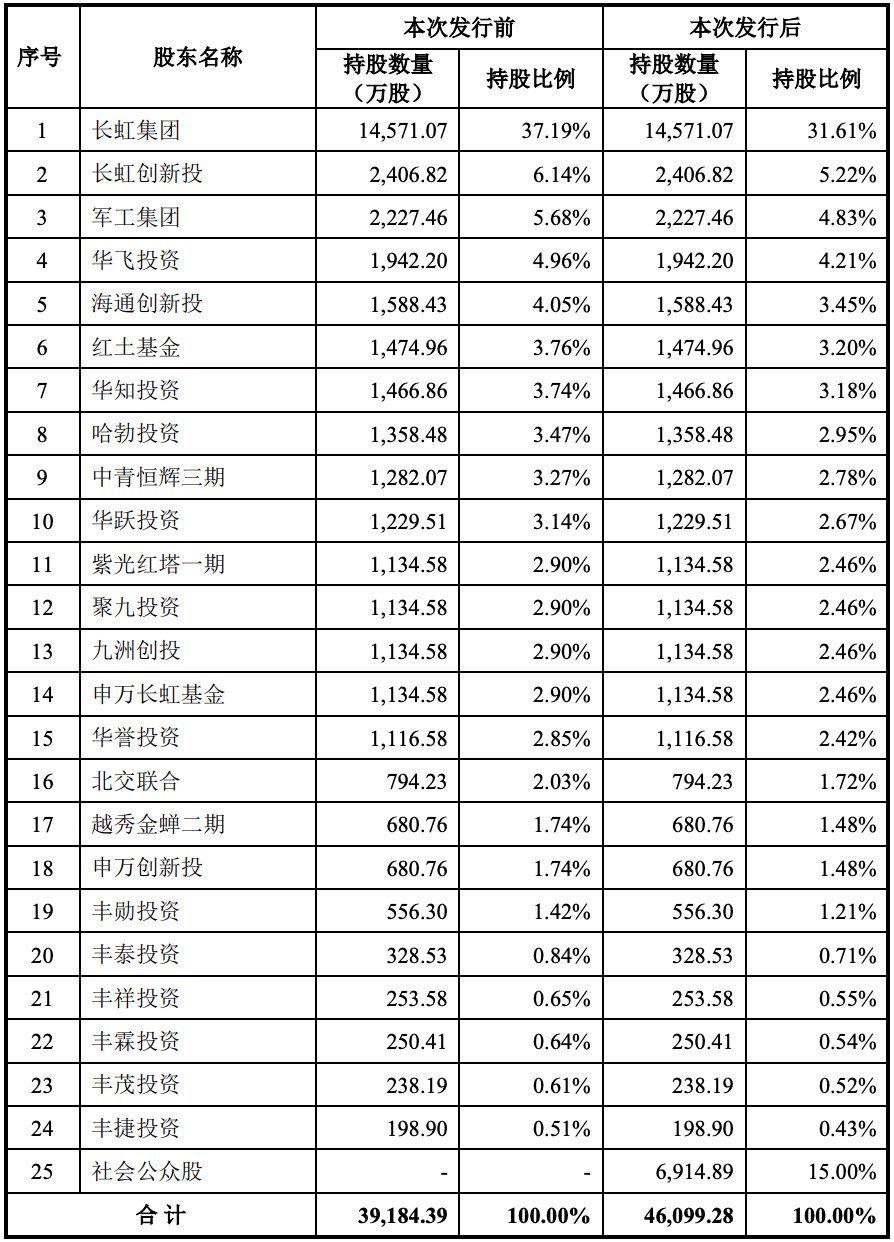 | 序号 | 股东名称 | 本次发行前 持股数量（万股） | 本次发行前 持股比例 | 本次发行后 持股数量（万股） | 本次发行后 持股比例 |
|---|---|---|---|---|---|
| 1 | 长虹集团 | 14,571.07 | 37.19% | 14,571.07 | 31.61% |
| 2 | 长虹创新投 | 2,406.82 | 6.14% | 2,406.82 | 5.22% |
| 3 | 军工集团 | 2,227.46 | 5.68% | 2,227.46 | 4.83% |
| 4 | 华飞投资 | 1,942.20 | 4.96% | 1,942.20 | 4.21% |
| 5 | 海通创新投 | 1,588.43 | 4.05% | 1,588.43 | 3.45% |
| 6 | 红土基金 | 1,474.96 | 3.76% | 1,474.96 | 3.20% |
| 7 | 华知投资 | 1,466.86 | 3.74% | 1,466.86 | 3.18% |
| 8 | 哈勃投资 | 1,358.48 | 3.47% | 1,358.48 | 2.95% |
| 9 | 中青恒辉三期 | 1,282.07 | 3.27% | 1,282.07 | 2.78% |
| 10 | 华跃投资 | 1,229.51 | 3.14% | 1,229.51 | 2.67% |
| 11 | 紫光红塔一期 | 1,134.58 | 2.90% | 1,134.58 | 2.46% |
| 12 | 聚九投资 | 1,134.58 | 2.90% | 1,134.58 | 2.46% |
| 13 | 九洲创投 | 1,134.58 | 2.90% | 1,134.58 | 2.46% |
| 14 | 申万长虹基金 | 1,134.58 | 2.90% | 1,134.58 | 2.46% |
| 15 | 华誉投资 | 1,116.58 | 2.85% | 1,116.58 | 2.42% |
| 16 | 北交联合 | 794.23 | 2.03% | 794.23 | 1.72% |
| 17 | 越秀金蝉二期 | 680.76 | 1.74% | 680.76 | 1.48% |
| 18 | 申万创新投 | 680.76 | 1.74% | 680.76 | 1.48% |
| 19 | 丰勋投资 | 556.30 | 1.42% | 556.30 | 1.21% |
| 20 | 丰泰投资 | 328.53 | 0.84% | 328.53 | 0.71% |
| 21 | 丰祥投资 | 253.58 | 0.65% | 253.58 | 0.55% |
| 22 | 丰霖投资 | 250.41 | 0.64% | 250.41 | 0.54% |
| 23 | 丰茂投资 | 238.19 | 0.61% | 238.19 | 0.52% |
| 24 | 丰捷投资 | 198.90 | 0.51% | 198.90 | 0.43% |
| 25 | 社会公众股 | - | - | 6,914.89 | 15.00% |
| 合 计 | | 39,184.39 | 100.00% | 46,099.28 | 100.00% |